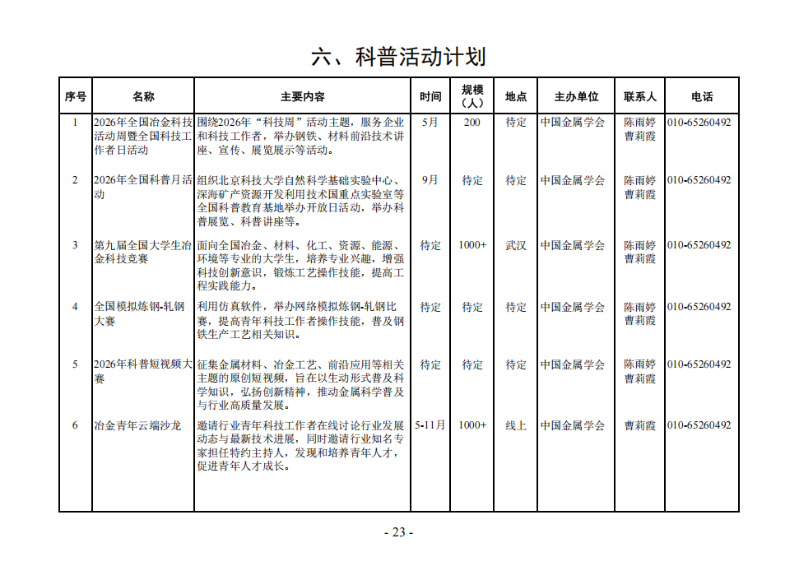 六、科普活动计划

| 序号 | 名称 | 主要内容 | 时间 | 规模（人） | 地点 | 主办单位 | 联系人 | 电话 |
|---|---|---|---|---|---|---|---|---|
| 1 | 2026年全国冶金科技活动周暨全国科技工作者日活动 | 围绕2026年“科技周”活动主题，服务企业和科技工作者，举办钢铁、材料前沿技术讲座、宣传、展览展示等活动。 | 5月 | 200 | 待定 | 中国金属学会 | 陈雨婷 曹莉霞 | 010-65260492 |
| 2 | 2026年全国科普月活动 | 组织北京科技大学自然科学基础实验中心、深海矿产资源开发利用技术国重点实验室等全国科普教育基地举办开放日活动，举办科普展览、科普讲座等。 | 9月 | 待定 | 待定 | 中国金属学会 | 陈雨婷 曹莉霞 | 010-65260492 |
| 3 | 第九届全国大学生冶金科技竞赛 | 面向全国冶金、材料、化工、资源、能源、环境等专业的大学生，培养专业兴趣，增强科技创新意识，锻炼工艺操作技能，提高工程实践能力。 | 待定 | 1000+ | 武汉 | 中国金属学会 | 陈雨婷 曹莉霞 | 010-65260492 |
| 4 | 全国模拟炼钢-轧钢大赛 | 利用仿真软件，举办网络模拟炼钢-轧钢比赛，提高青年科技工作者操作技能，普及钢铁生产工艺相关知识。 | 待定 | 待定 | 待定 | 中国金属学会 | 陈雨婷 曹莉霞 | 010-65260492 |
| 5 | 2026年科普短视频大赛 | 征集金属材料、冶金工艺、前沿应用等相关主题的原创短视频，旨在以生动形式普及科学知识，弘扬创新精神，推动金属科学普及与行业高质量发展。 | 待定 | 待定 | 待定 | 中国金属学会 | 陈雨婷 曹莉霞 | 010-65260492 |
| 6 | 冶金青年云端沙龙 | 邀请行业青年科技工作者在线讨论行业发展动态与最新技术进展，同时邀请行业知名专家担任特约主持人，发现和培养青年人才，促进青年人才成长。 | 5-11月 | 1000+ | 线上 | 中国金属学会 | 曹莉霞 | 010-65260492 |

- 23 -